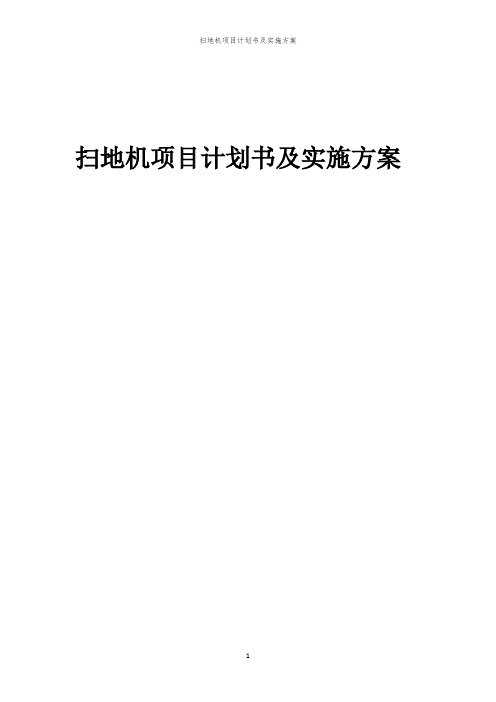 扫地机项目计划书及实施方案

扫地机项目计划书及实施方案

1